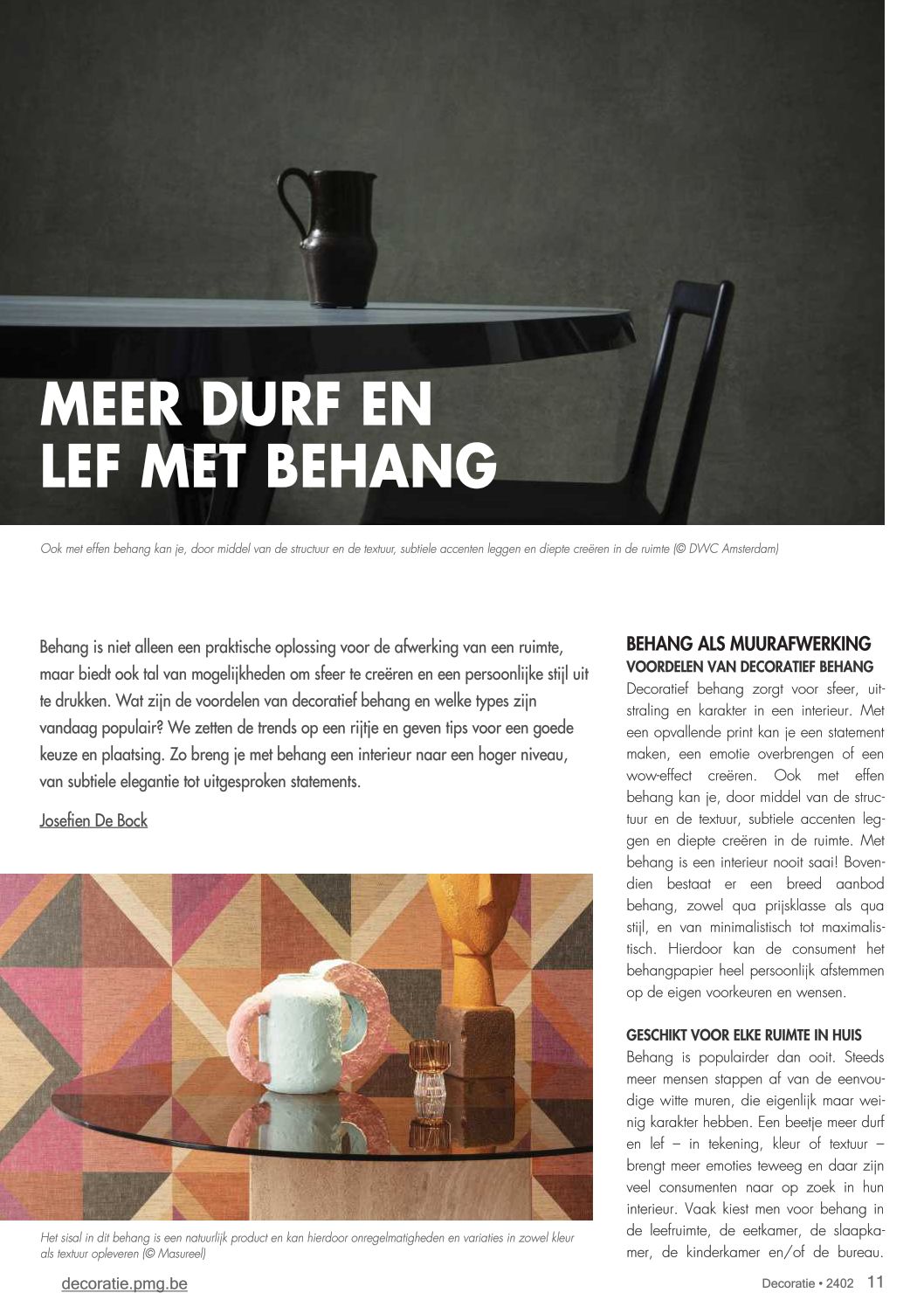 MEER DURF EN LEF MET BEHANG

Ook met effen behang kan je, door middel van de structuur en de textuur, subtiele accenten leggen en diepte creëren in de ruimte (© DWC Amsterdam)

Behang is niet alleen een praktische oplossing voor de afwerking van een ruimte, maar biedt ook tal van mogelijkheden om sfeer te creëren en een persoonlijke stijl uit te drukken. Wat zijn de voordelen van decoratief behang en welke types zijn vandaag populair? We zetten de trends op een rijtje en geven tips voor een goede keuze en plaatsing. Zo breng je met behang een interieur naar een hoger niveau, van subtiele elegantie tot uitgesproken statements.

Josefien De Bock

Het sisal in dit behang is een natuurlijk product en kan hierdoor onregelmatigheden en variaties in zowel kleur als textuur opleveren (© Masureel)

BEHANG ALS MUURAFWERKING

VOORDELEN VAN DECORATIEF BEHANG

Decoratief behang zorgt voor sfeer, uitstraling en karakter in een interieur. Met een opvallende print kan je een statement maken, een emotie overbrengen of een wow-effect creëren. Ook met effen behang kan je, door middel van de structuur en de textuur, subtiele accenten leggen en diepte creëren in de ruimte. Met behang is een interieur nooit saai! Bovendien bestaat er een breed aanbod behang, zowel qua prijsklasse als qua stijl, en van minimalistisch tot maximalistisch. Hierdoor kan de consument het behangpapier heel persoonlijk afstemmen op de eigen voorkeuren en wensen.

GESCHIKT VOOR ELKE RUIMTE IN HUIS

Behang is populairder dan ooit. Steeds meer mensen stappen af van de eenvoudige witte muren, die eigenlijk maar weinig karakter hebben. Een beetje meer durf en lef – in tekening, kleur of textuur – brengt meer emoties teweeg en daar zijn veel consumenten naar op zoek in hun interieur. Vaak kiest men voor behang in de leefruimte, de eetkamer, de slaapkamer, de kinderkamer en/of de bureau.

decoratie.pmg.be

Decoratie • 2402 11